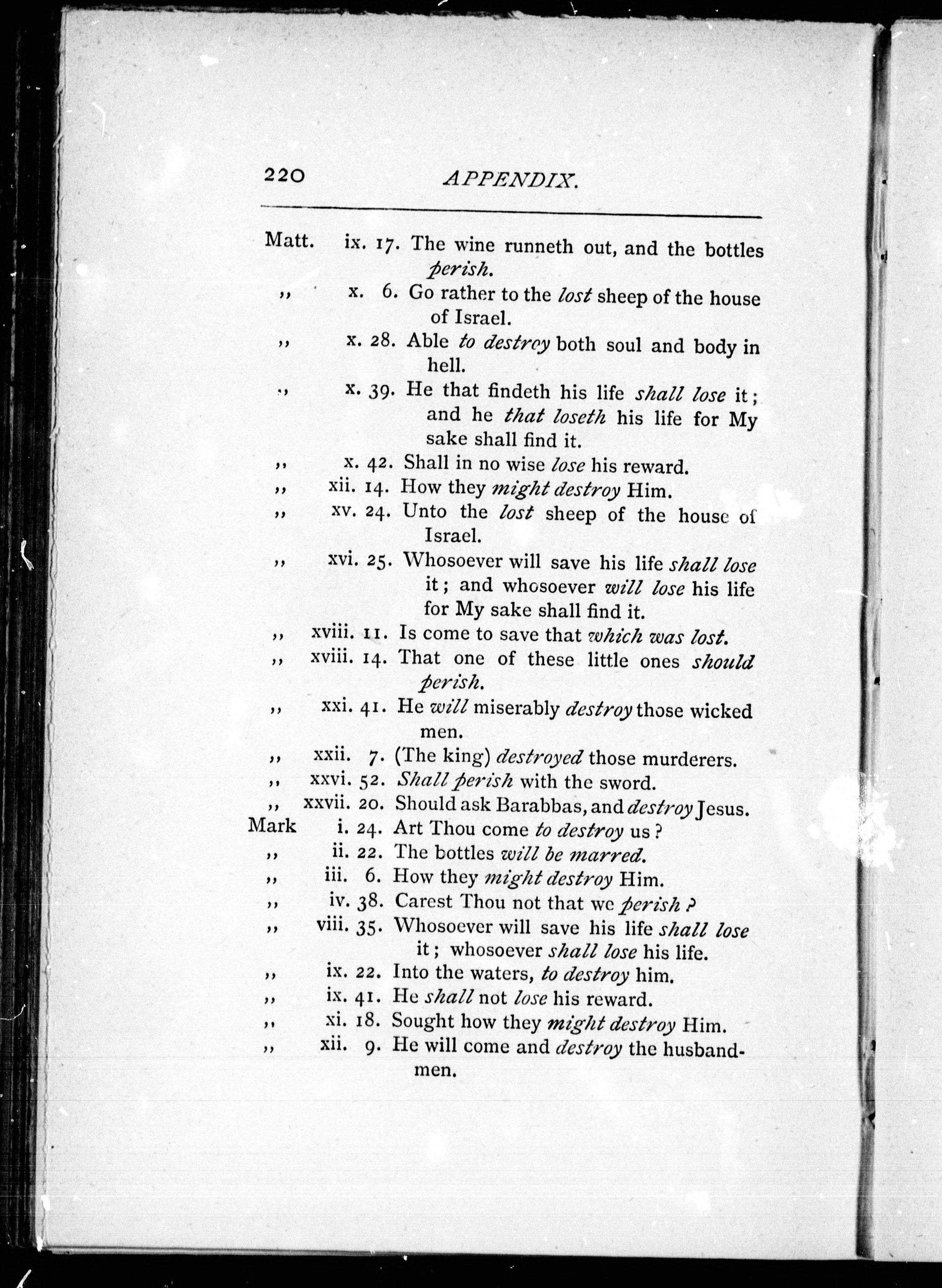 220 APPENDIX.

Matt. ix. 17. The wine runneth out, and the bottles perish.

,, x. 6. Go rather to the lost sheep of the house of Israel.

,, x. 28. Able to destroy both soul and body in hell.

,, x. 39. He that findeth his life shall lose it; and he that loseth his life for My sake shall find it.

,, x. 42. Shall in no wise lose his reward.

,, xii. 14. How they might destroy Him.

,, xv. 24. Unto the lost sheep of the house of Israel.

,, xvi. 25. Whosoever will save his life shall lose it; and whosoever will lose his life for My sake shall find it.

,, xviii. 11. Is come to save that which was lost.

,, xviii. 14. That one of these little ones should perish.

,, xxi. 41. He will miserably destroy those wicked men.

,, xxii. 7. (The king) destroyed those murderers.

,, xxvi. 52. Shall perish with the sword.

,, xxvii. 20. Should ask Barabbas, and destroy Jesus.

Mark i. 24. Art Thou come to destroy us?

,, ii. 22. The bottles will be marred.

,, iii. 6. How they might destroy Him.

,, iv. 38. Carest Thou not that we perish?

,, viii. 35. Whosoever will save his life shall lose it; whosoever shall lose his life.

,, ix. 22. Into the waters, to destroy him.

,, ix. 41. He shall not lose his reward.

,, xi. 18. Sought how they might destroy Him.

,, xii. 9. He will come and destroy the husbandmen.